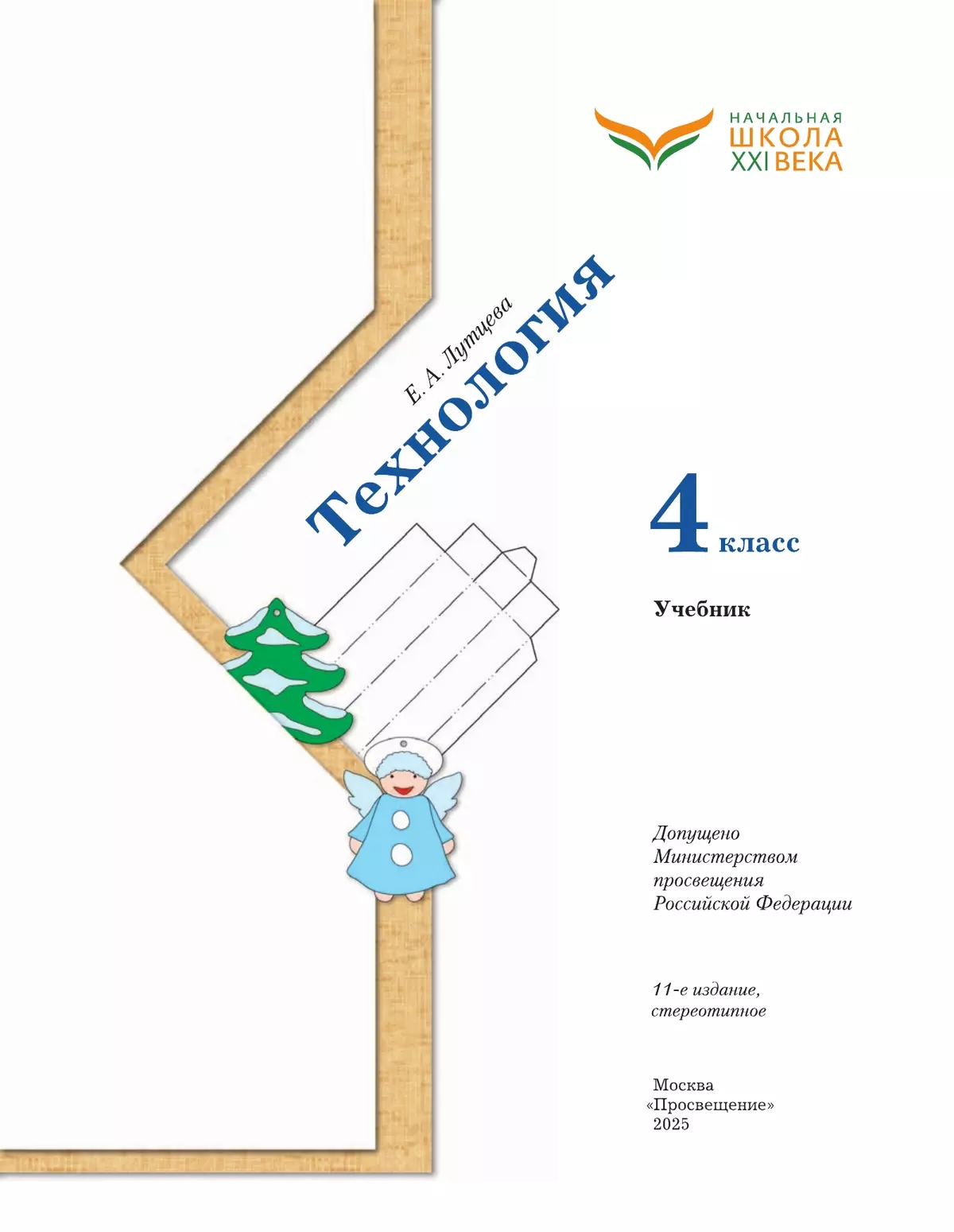 НАЧАЛЬНАЯ
ШКОЛА
XXI ВЕКА

Е. А. Лутцева

Технология

4 класс

Учебник

Допущено
Министерством
просвещения
Российской Федерации

11-е издание,
стереотипное

Москва
«Просвещение»
2025